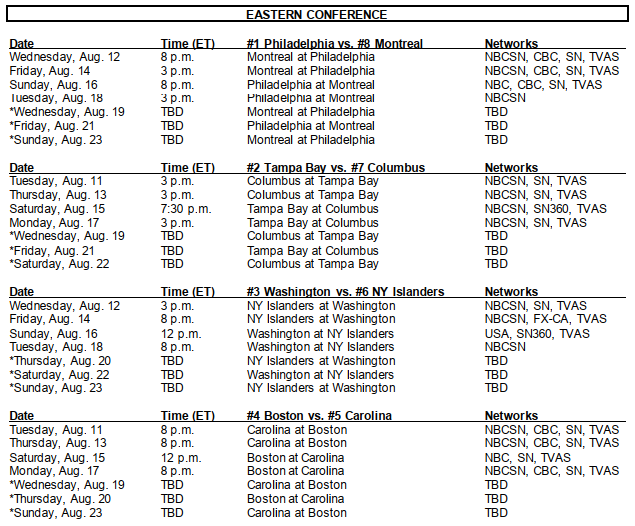 EASTERN CONFERENCE

| Date | Time (ET) | #1 Philadelphia vs. #8 Montreal | Networks |
|---|---|---|---|
| Wednesday, Aug. 12 | 8 p.m. | Montreal at Philadelphia | NBCSN, CBC, SN, TVAS |
| Friday, Aug. 14 | 3 p.m. | Montreal at Philadelphia | NBCSN, CBC, SN, TVAS |
| Sunday, Aug. 16 | 8 p.m. | Philadelphia at Montreal | NBC, CBC, SN, TVAS |
| Tuesday, Aug. 18 | 3 p.m. | Philadelphia at Montreal | NBCSN |
| *Wednesday, Aug. 19 | TBD | Montreal at Philadelphia | TBD |
| *Friday, Aug. 21 | TBD | Philadelphia at Montreal | TBD |
| *Sunday, Aug. 23 | TBD | Montreal at Philadelphia | TBD |

| Date | Time (ET) | #2 Tampa Bay vs. #7 Columbus | Networks |
|---|---|---|---|
| Tuesday, Aug. 11 | 3 p.m. | Columbus at Tampa Bay | NBCSN, SN, TVAS |
| Thursday, Aug. 13 | 3 p.m. | Columbus at Tampa Bay | NBCSN, SN, TVAS |
| Saturday, Aug. 15 | 7:30 p.m. | Tampa Bay at Columbus | NBCSN, SN360, TVAS |
| Monday, Aug. 17 | 3 p.m. | Tampa Bay at Columbus | NBCSN, SN, TVAS |
| *Wednesday, Aug. 19 | TBD | Columbus at Tampa Bay | TBD |
| *Friday, Aug. 21 | TBD | Tampa Bay at Columbus | TBD |
| *Saturday, Aug. 22 | TBD | Columbus at Tampa Bay | TBD |

| Date | Time (ET) | #3 Washington vs. #6 NY Islanders | Networks |
|---|---|---|---|
| Wednesday, Aug. 12 | 3 p.m. | NY Islanders at Washington | NBCSN, SN, TVAS |
| Friday, Aug. 14 | 8 p.m. | NY Islanders at Washington | NBCSN, FX-CA, TVAS |
| Sunday, Aug. 16 | 12 p.m. | Washington at NY Islanders | USA, SN360, TVAS |
| Tuesday, Aug. 18 | 8 p.m. | Washington at NY Islanders | NBCSN |
| *Thursday, Aug. 20 | TBD | NY Islanders at Washington | TBD |
| *Saturday, Aug. 22 | TBD | Washington at NY Islanders | TBD |
| *Sunday, Aug. 23 | TBD | NY Islanders at Washington | TBD |

| Date | Time (ET) | #4 Boston vs. #5 Carolina | Networks |
|---|---|---|---|
| Tuesday, Aug. 11 | 8 p.m. | Carolina at Boston | NBCSN, CBC, SN, TVAS |
| Thursday, Aug. 13 | 8 p.m. | Carolina at Boston | NBCSN, CBC, SN, TVAS |
| Saturday, Aug. 15 | 12 p.m. | Boston at Carolina | NBC, SN, TVAS |
| Monday, Aug. 17 | 8 p.m. | Boston at Carolina | NBCSN, CBC, SN, TVAS |
| *Wednesday, Aug. 19 | TBD | Carolina at Boston | TBD |
| *Thursday, Aug. 20 | TBD | Boston at Carolina | TBD |
| *Sunday, Aug. 23 | TBD | Carolina at Boston | TBD |